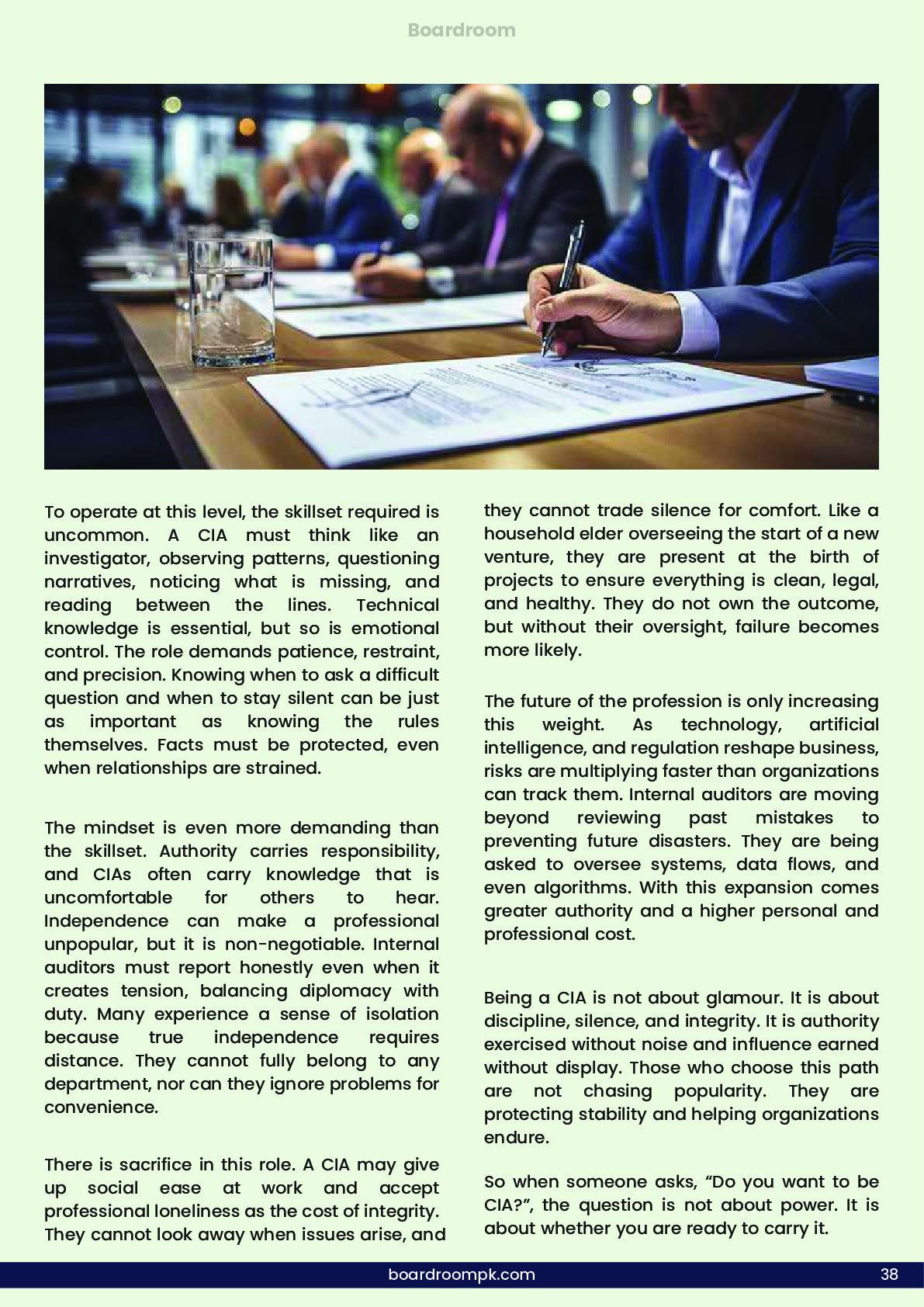 Boardroom

To operate at this level, the skillset required is uncommon. A CIA must think like an investigator, observing patterns, questioning narratives, noticing what is missing, and reading between the lines. Technical knowledge is essential, but so is emotional control. The role demands patience, restraint, and precision. Knowing when to ask a difficult question and when to stay silent can be just as important as knowing the rules themselves. Facts must be protected, even when relationships are strained.

The mindset is even more demanding than the skillset. Authority carries responsibility, and CIAs often carry knowledge that is uncomfortable for others to hear. Independence can make a professional unpopular, but it is non-negotiable. Internal auditors must report honestly even when it creates tension, balancing diplomacy with duty. Many experience a sense of isolation because true independence requires distance. They cannot fully belong to any department, nor can they ignore problems for convenience.

There is sacrifice in this role. A CIA may give up social ease at work and accept professional loneliness as the cost of integrity. They cannot look away when issues arise, and they cannot trade silence for comfort. Like a household elder overseeing the start of a new venture, they are present at the birth of projects to ensure everything is clean, legal, and healthy. They do not own the outcome, but without their oversight, failure becomes more likely.

The future of the profession is only increasing this weight. As technology, artificial intelligence, and regulation reshape business, risks are multiplying faster than organizations can track them. Internal auditors are moving beyond reviewing past mistakes to preventing future disasters. They are being asked to oversee systems, data flows, and even algorithms. With this expansion comes greater authority and a higher personal and professional cost.

Being a CIA is not about glamour. It is about discipline, silence, and integrity. It is authority exercised without noise and influence earned without display. Those who choose this path are not chasing popularity. They are protecting stability and helping organizations endure.

So when someone asks, “Do you want to be CIA?”, the question is not about power. It is about whether you are ready to carry it.

boardroompk.com 38